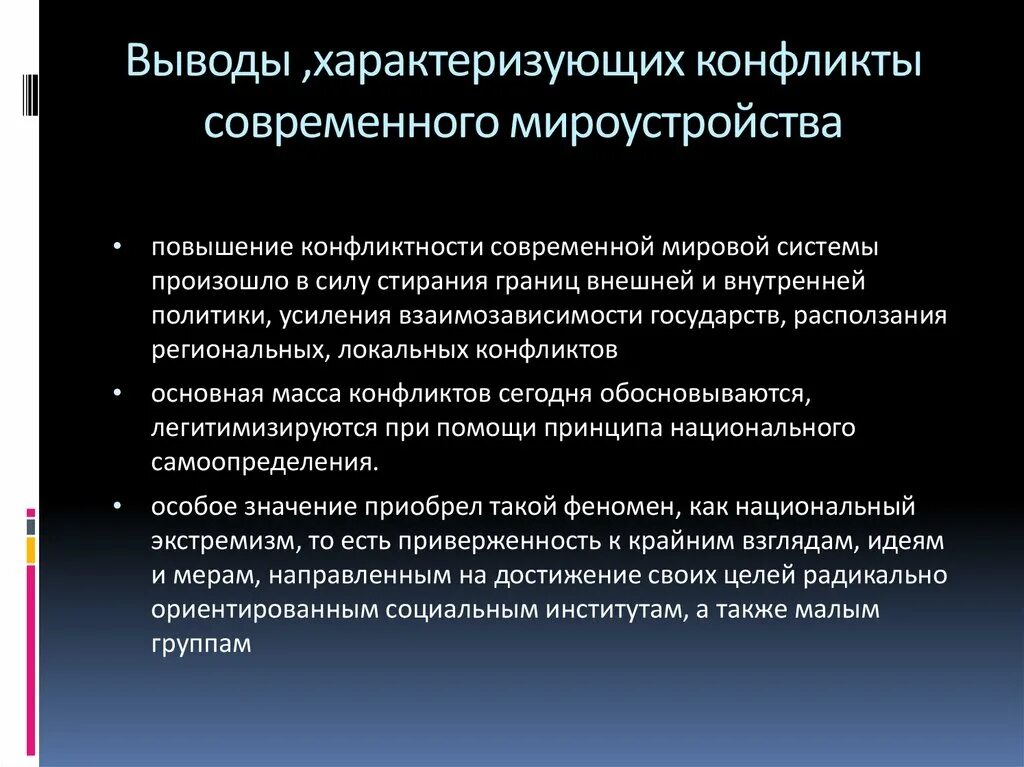 Выводы ,характеризующих конфликты современного мироустройства

• повышение конфликтности современной мировой системы произошло в силу стирания границ внешней и внутренней политики, усиления взаимозависимости государств, расползания региональных, локальных конфликтов

• основная масса конфликтов сегодня обосновываются, легитимизируются при помощи принципа национального самоопределения.

• особое значение приобрел такой феномен, как национальный экстремизм, то есть приверженность к крайним взглядам, идеям и мерам, направленным на достижение своих целей радикально ориентированным социальным институтам, а также малым группам